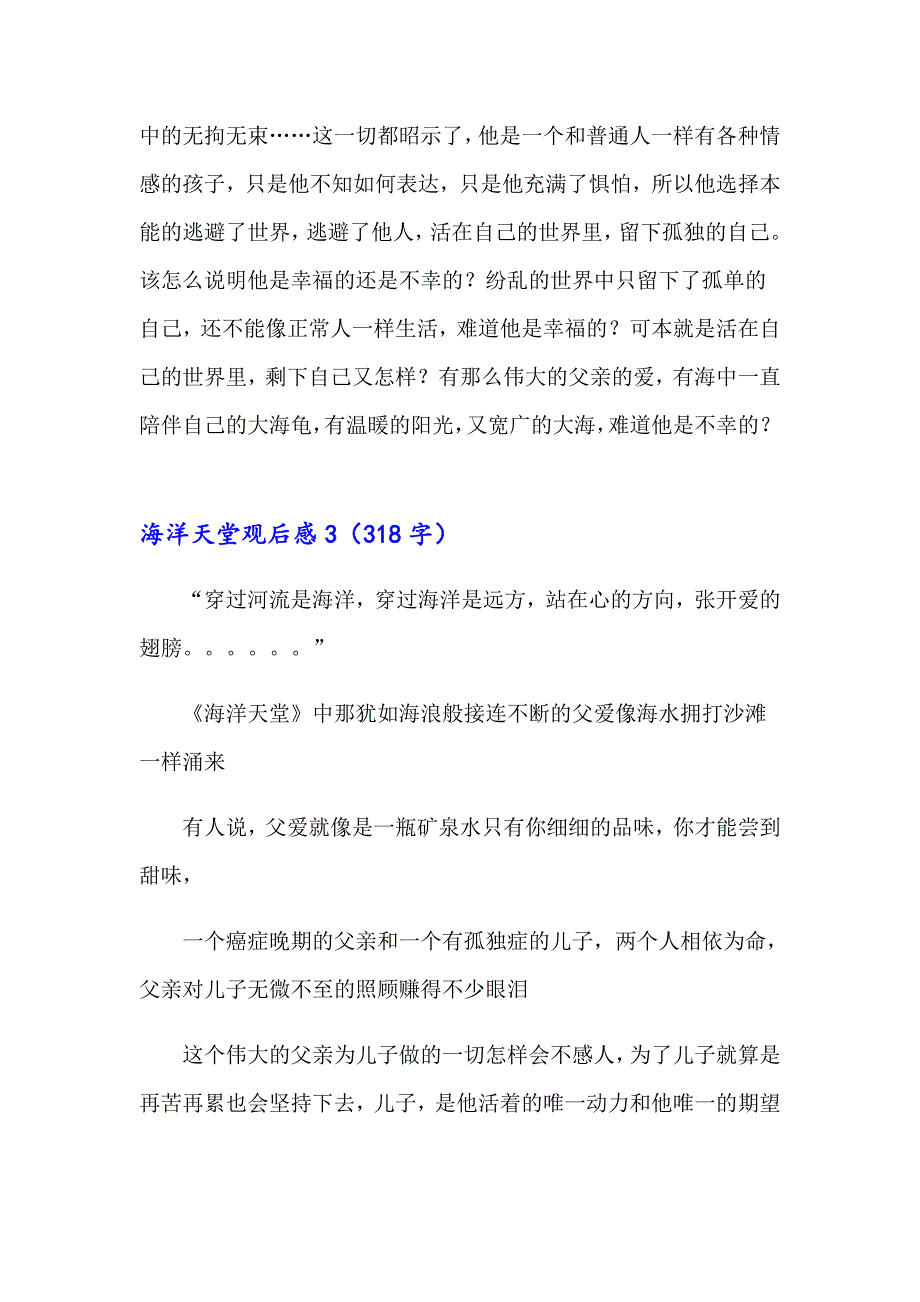 中的无拘无束……这一切都昭示了，他是一个和普通人一样有各种情感的孩子，只是他不知如何表达，只是他充满了惧怕，所以他选择本能的逃避了世界，逃避了他人，活在自己的世界里，留下孤独的自己。该怎么说明他是幸福的还是不幸的？纷乱的世界中只留下了孤单的自己，还不能像正常人一样生活，难道他是幸福的？可本就是活在自己的世界里，剩下自己又怎样？有那么伟大的父亲的爱，有海中一直陪伴自己的大海龟，有温暖的阳光，又宽广的大海，难道他是不幸的？

海洋天堂观后感 3（318 字）

“穿过河流是海洋，穿过海洋是远方，站在心的方向，张开爱的翅膀。。。。。。”

《海洋天堂》中那犹如海浪般接连不断的父爱像海水拥打沙滩一样涌来

有人说，父爱就像是一瓶矿泉水只有你细细的品味，你才能尝到甜味，

一个癌症晚期的父亲和一个有孤独症的儿子，两个人相依为命，父亲对儿子无微不至的照顾赚得不少眼泪

这个伟大的父亲为儿子做的一切怎样会不感人，为了儿子就算是再苦再累也会坚持下去，儿子，是他活着的唯一动力和他唯一的期望